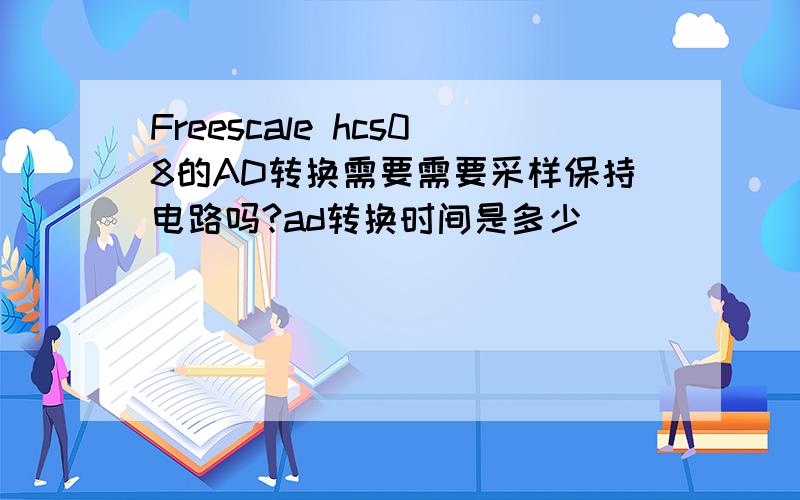 Freescale hcs08的AD转换需要需要采样保持电路吗?ad转换时间是多少